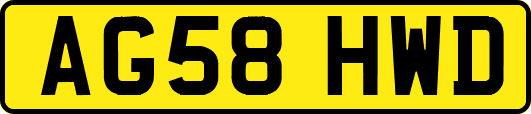 AG58 HWD